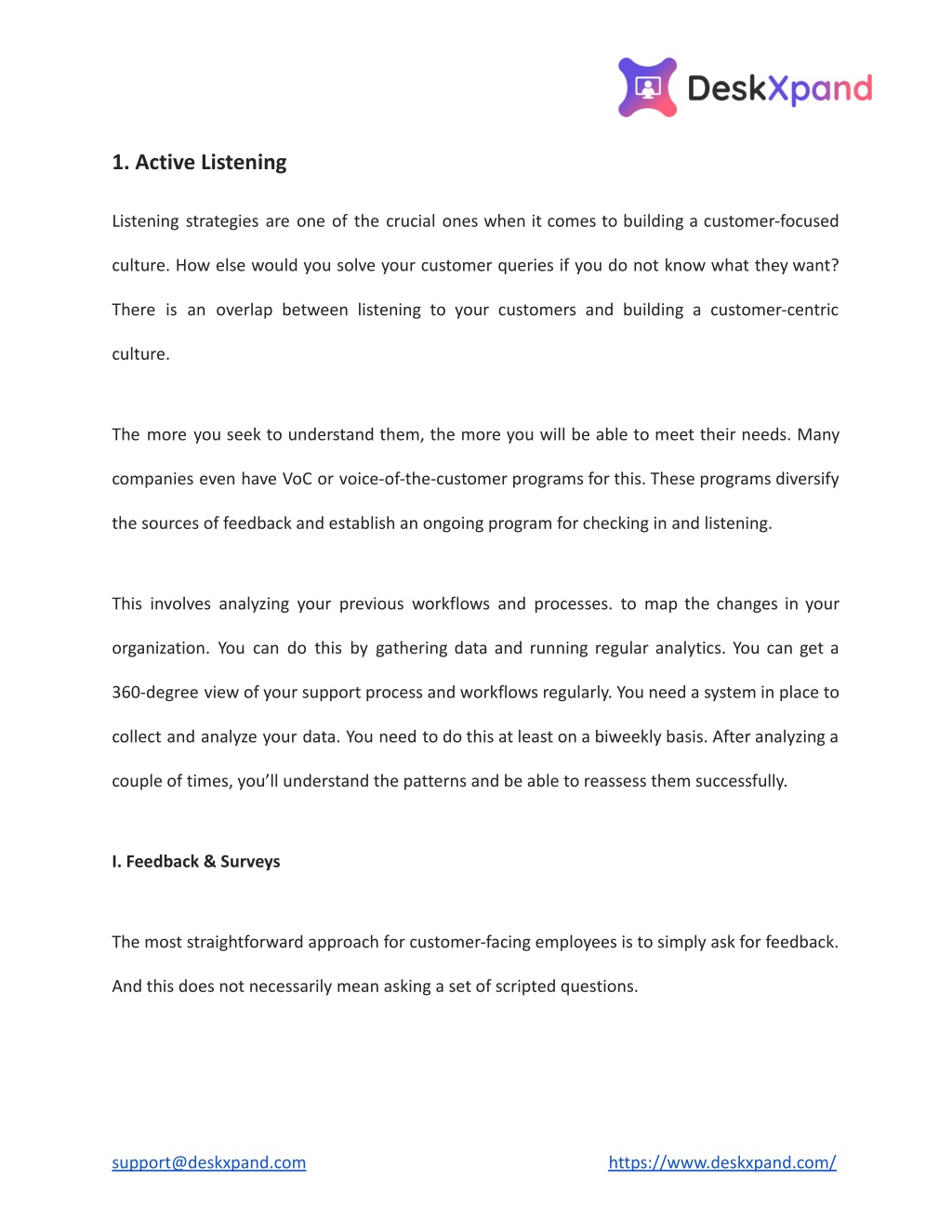 DeskXpand

1. Active Listening

Listening strategies are one of the crucial ones when it comes to building a customer-focused culture. How else would you solve your customer queries if you do not know what they want? There is an overlap between listening to your customers and building a customer-centric culture.

The more you seek to understand them, the more you will be able to meet their needs. Many companies even have VoC or voice-of-the-customer programs for this. These programs diversify the sources of feedback and establish an ongoing program for checking in and listening.

This involves analyzing your previous workflows and processes. to map the changes in your organization. You can do this by gathering data and running regular analytics. You can get a 360-degree view of your support process and workflows regularly. You need a system in place to collect and analyze your data. You need to do this at least on a biweekly basis. After analyzing a couple of times, you'll understand the patterns and be able to reassess them successfully.

I. Feedback & Surveys

The most straightforward approach for customer-facing employees is to simply ask for feedback. And this does not necessarily mean asking a set of scripted questions.

support@deskxpand.com

https://www.deskxpand.com/